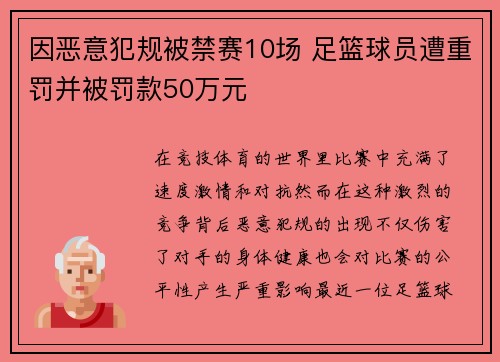 因恶意犯规被禁赛10场 足篮球员遭重罚并被罚款50万元

在竞技体育的世界里比赛中充满了速度激情和对抗然而在这种激烈的竞争背后恶意犯规的出现不仅伤害了对手的身体健康也会对比赛的公平性产生严重影响最近一位足篮球